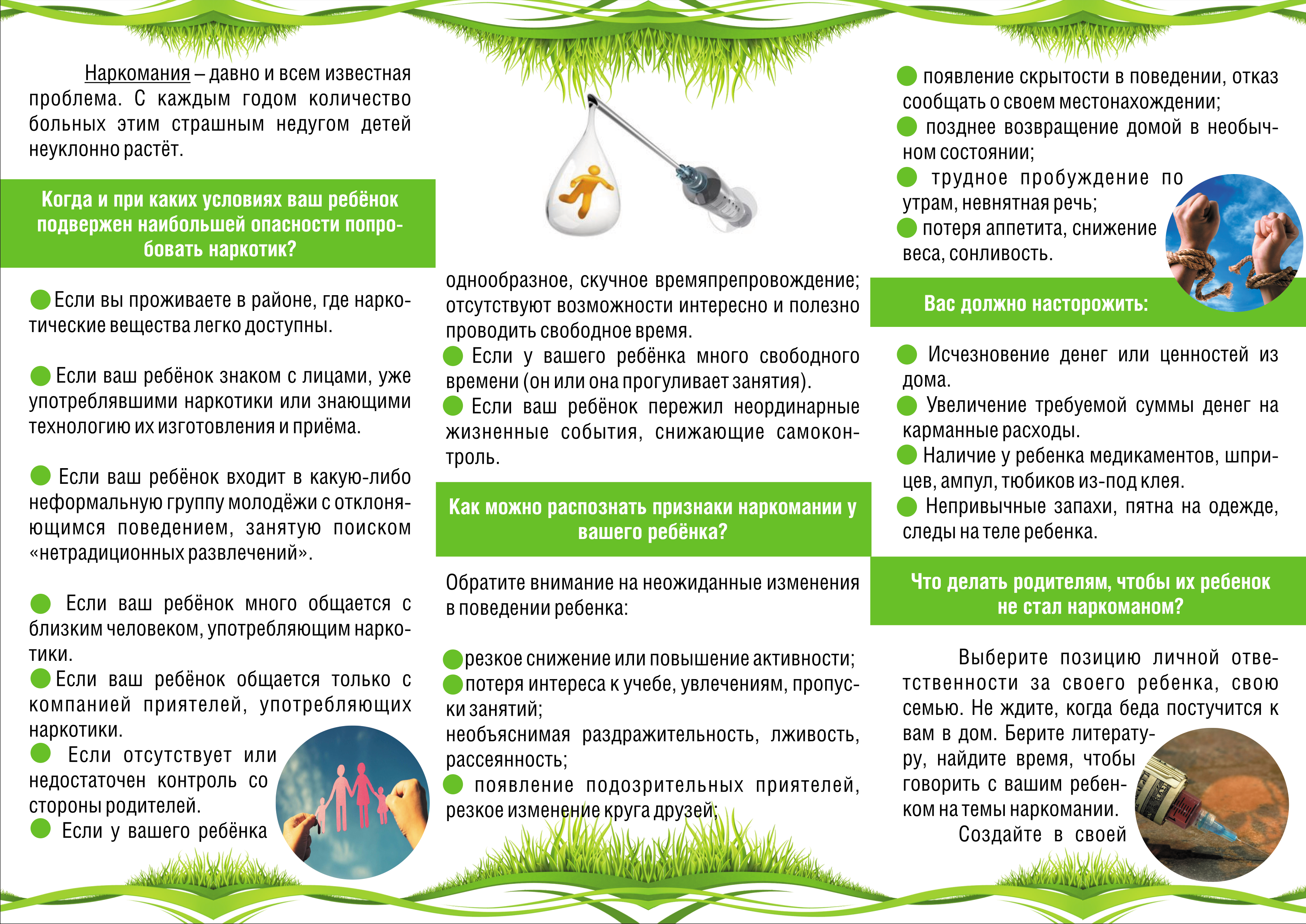 Наркомания – давно и всем известная проблема. С каждым годом количество больных этим страшным недугом детей неуклонно растёт.

Когда и при каких условиях ваш ребёнок подвержен наибольшей опасности попробовать наркотик?

Если вы проживаете в районе, где наркотические вещества легко доступны.

Если ваш ребёнок знаком с лицами, уже употреблявшими наркотики или знающими технологию их изготовления и приёма.

Если ваш ребёнок входит в какую-либо неформальную группу молодёжи с отклоняющимся поведением, занятую поиском «нетрадиционных развлечений».

Если ваш ребёнок много общается с близким человеком, употребляющим наркотики.

Если ваш ребёнок общается только с компанией приятелей, употребляющих наркотики.

Если отсутствует или недостаточен контроль со стороны родителей.

Если у вашего ребёнка однообразное, скучное времяпрепровождение; отсутствуют возможности интересно и полезно проводить свободное время.

Если у вашего ребёнка много свободного времени (он или она прогуливает занятия).

Если ваш ребёнок пережил неординарные жизненные события, снижающие самоконтроль.

Как можно распознать признаки наркомании у вашего ребёнка?

Обратите внимание на неожиданные изменения в поведении ребенка:

резкое снижение или повышение активности;
потеря интереса к учебе, увлечениям, пропуски занятий;
необъяснимая раздражительность, лживость, рассеянность;
появление подозрительных приятелей, резкое изменение круга друзей;
появление скрытости в поведении, отказ сообщать о своем местонахождении;
позднее возвращение домой в необычном состоянии;
трудное пробуждение по утрам, невнятная речь;
потеря аппетита, снижение веса, сонливость.

Вас должно насторожить:

Исчезновение денег или ценностей из дома.
Увеличение требуемой суммы денег на карманные расходы.
Наличие у ребенка медикаментов, шприцев, ампул, тюбиков из-под клея.
Непривычные запахи, пятна на одежде, следы на теле ребенка.

Что делать родителям, чтобы их ребенок не стал наркоманом?

Выберите позицию личной ответственности за своего ребенка, свою семью. Не ждите, когда беда постучится к вам в дом. Берите литературу, найдите время, чтобы говорить с вашим ребенком на темы наркомании.

Создайте в своей